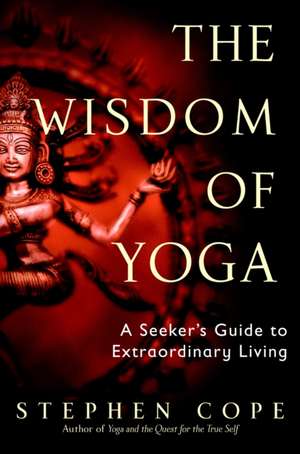 THE WISDOM OF YOGA

A Seeker's Guide to Extraordinary Living

STEPHEN COPE

Author of Yoga and the Quest for the True Self